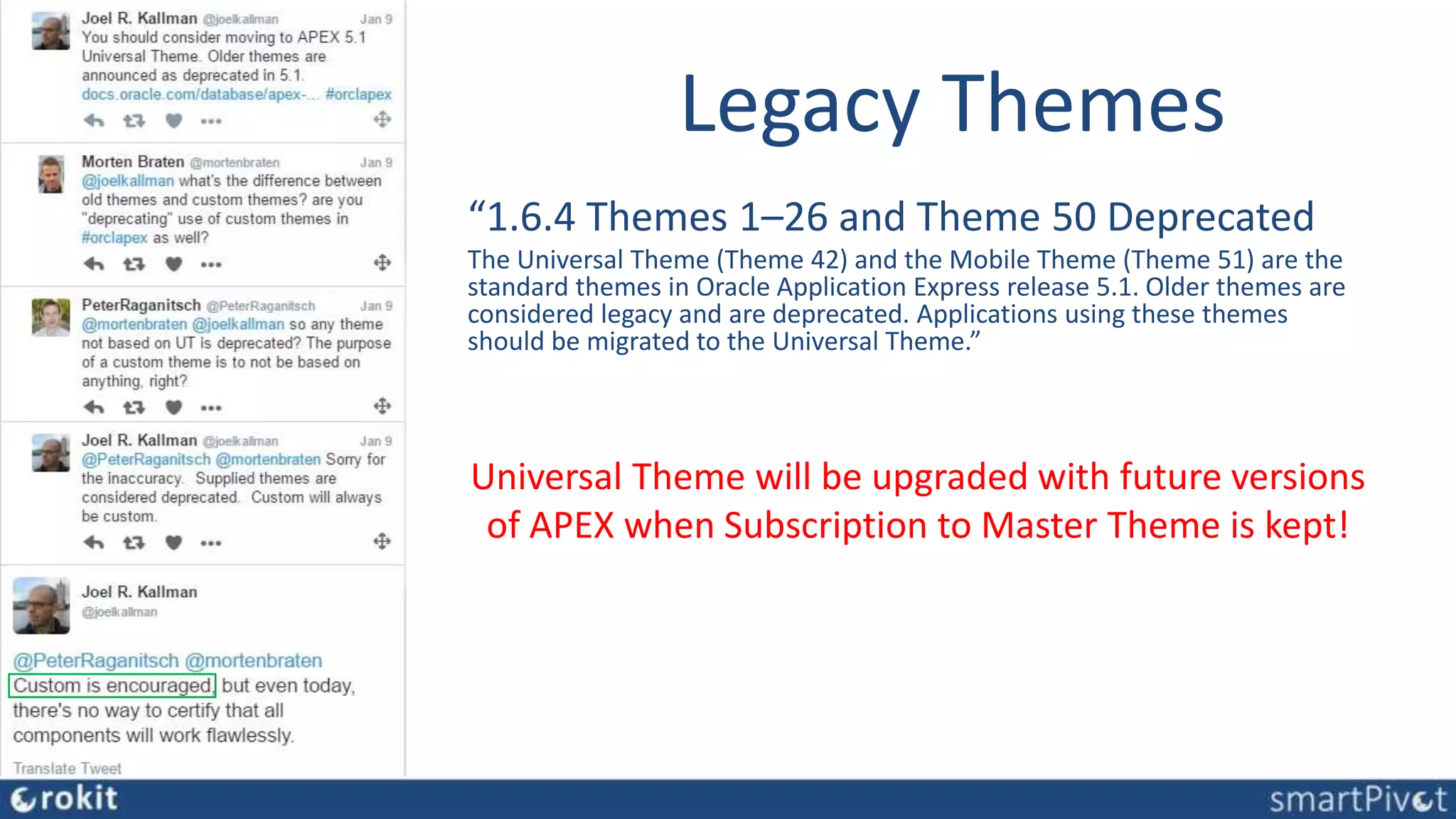 Joel R. Kallman @joelkallman Jan 9
You should consider moving to APEX 5.1 Universal Theme. Older themes are announced as deprecated in 5.1. docs.oracle.com/database/apex-... #orclapex

Morten Braten @mortenbraten Jan 9
@joelkallman what's the difference between old themes and custom themes? are you "deprecating" use of custom themes in #orclapex as well?

PeterRaganitsch @PeterRaganitsch Jan 9
@mortenbraten @joelkallman so any theme not based on UT is deprecated? The purpose of a custom theme is to not be based on anything, right?

Joel R. Kallman @joelkallman Jan 9
@PeterRaganitsch @mortenbraten Sorry for the inaccuracy. Supplied themes are considered deprecated. Custom will always be custom.

Joel R. Kallman
@joelkallman

@PeterRaganitsch @mortenbraten
Custom is encouraged, but even today, there's no way to certify that all components will work flawlessly.

Translate Tweet

Legacy Themes

“1.6.4 Themes 1–26 and Theme 50 Deprecated
The Universal Theme (Theme 42) and the Mobile Theme (Theme 51) are the standard themes in Oracle Application Express release 5.1. Older themes are considered legacy and are deprecated. Applications using these themes should be migrated to the Universal Theme.”

Universal Theme will be upgraded with future versions of APEX when Subscription to Master Theme is kept!

rokit

smartPivot